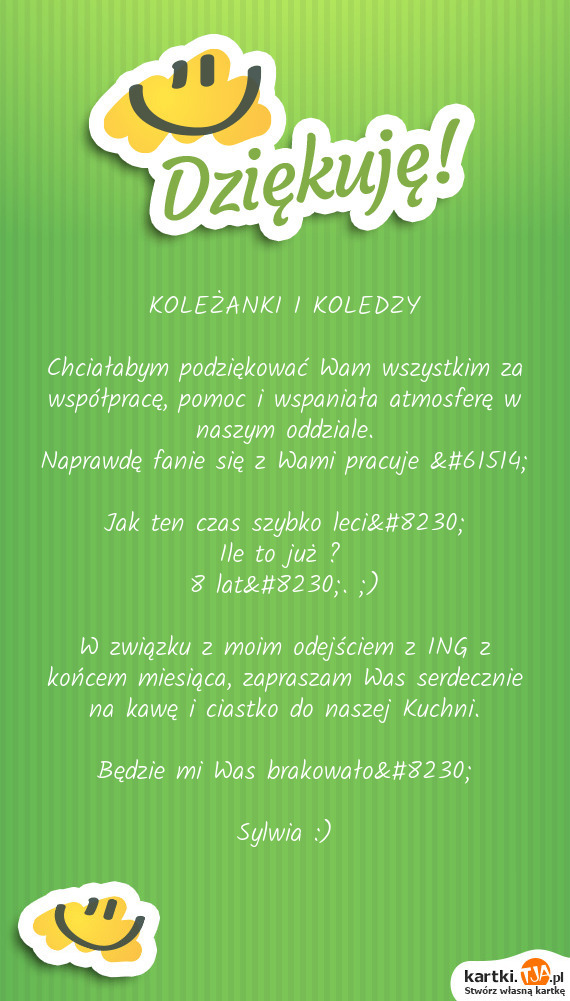 Dziękuję!

KOLEŻANKI I KOLEDZY

Chciałabym podziękować Wam wszystkim za współpracę, pomoc i wspaniała atmosferę w naszym oddziale.
Naprawdę fanie się z Wami pracuje &#61514;

Jak ten czas szybko leci&#8230;
Ile to już ?
8 lat&#8230;. ;)

W związku z moim odejściem z ING z końcem miesiąca, zapraszam Was serdecznie na kawę i ciastko do naszej Kuchni.

Będzie mi Was brakowało&#8230;

Sylwia :)

kartki.TJA.pl
Stwórz własną kartkę